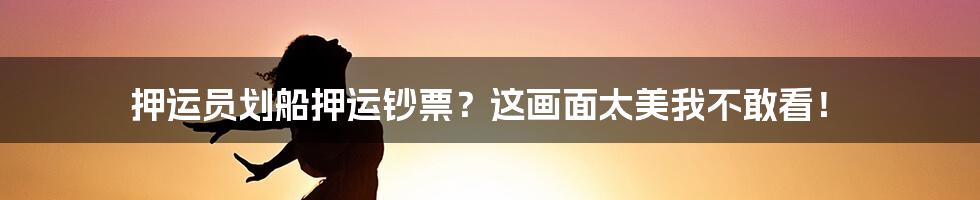 押运员划船押运钞票？这画面太美我不敢看！